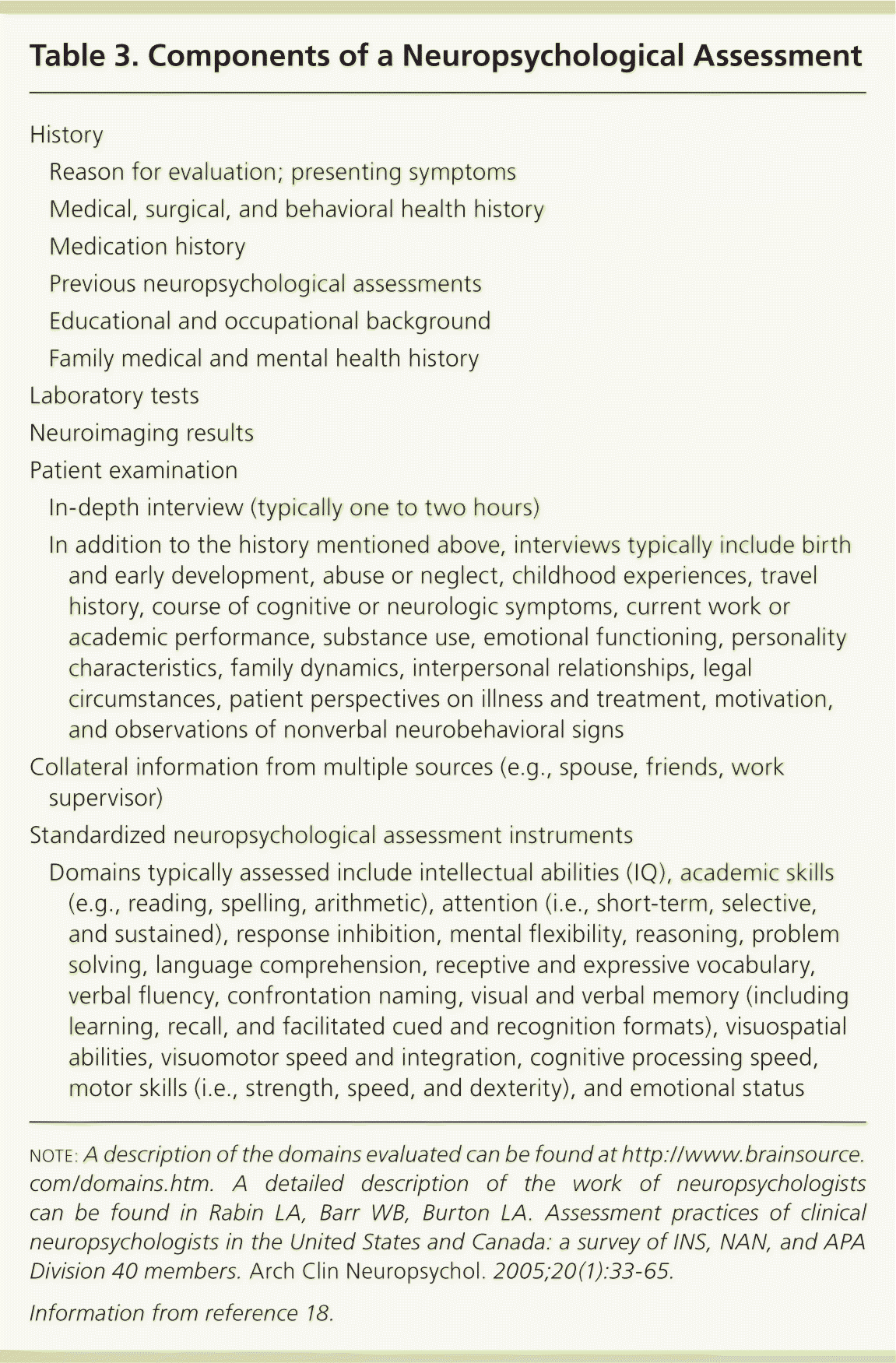 Table 3. Components of a Neuropsychological Assessment

History

Reason for evaluation; presenting symptoms

Medical, surgical, and behavioral health history

Medication history

Previous neuropsychological assessments

Educational and occupational background

Family medical and mental health history

Laboratory tests

Neuroimaging results

Patient examination

In-depth interview (typically one to two hours)

In addition to the history mentioned above, interviews typically include birth and early development, abuse or neglect, childhood experiences, travel history, course of cognitive or neurologic symptoms, current work or academic performance, substance use, emotional functioning, personality characteristics, family dynamics, interpersonal relationships, legal circumstances, patient perspectives on illness and treatment, motivation, and observations of nonverbal neurobehavioral signs

Collateral information from multiple sources (e.g., spouse, friends, work supervisor)

Standardized neuropsychological assessment instruments

Domains typically assessed include intellectual abilities (IQ), academic skills (e.g., reading, spelling, arithmetic), attention (i.e., short-term, selective, and sustained), response inhibition, mental flexibility, reasoning, problem solving, language comprehension, receptive and expressive vocabulary, verbal fluency, confrontation naming, visual and verbal memory (including learning, recall, and facilitated cued and recognition formats), visuospatial abilities, visuomotor speed and integration, cognitive processing speed, motor skills (i.e., strength, speed, and dexterity), and emotional status

NOTE: A description of the domains evaluated can be found at http://www.brainsource.com/domains.htm. A detailed description of the work of neuropsychologists can be found in Rabin LA, Barr WB, Burton LA. Assessment practices of clinical neuropsychologists in the United States and Canada: a survey of INS, NAN, and APA Division 40 members. Arch Clin Neuropsychol. 2005;20(1):33-65.

Information from reference 18.